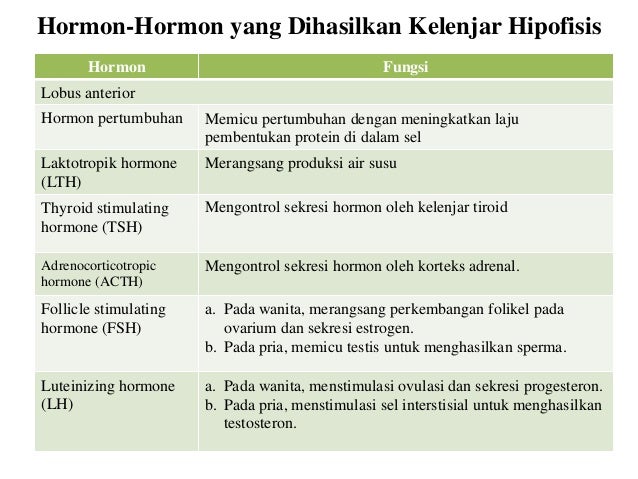 Hormon-Hormon yang Dihasilkan Kelenjar Hipofisis

| Hormon | Fungsi |
|---|---|
| Lobus anterior | |
| Hormon pertumbuhan | Memicu pertumbuhan dengan meningkatkan laju pembentukan protein di dalam sel |
| Laktotropik hormone (LTH) | Merangsang produksi air susu |
| Thyroid stimulating hormone (TSH) | Mengontrol sekresi hormon oleh kelenjar tiroid |
| Adrenocorticotropic hormone (ACTH) | Mengontrol sekresi hormon oleh korteks adrenal. |
| Follicle stimulating hormone (FSH) | a. Pada wanita, merangsang perkembangan folikel pada ovarium dan sekresi estrogen. b. Pada pria, memicu testis untuk menghasilkan sperma. |
| Luteinizing hormone (LH) | a. Pada wanita, menstimulasi ovulasi dan sekresi progesteron. b. Pada pria, menstimulasi sel interstisial untuk menghasilkan testosteron. |